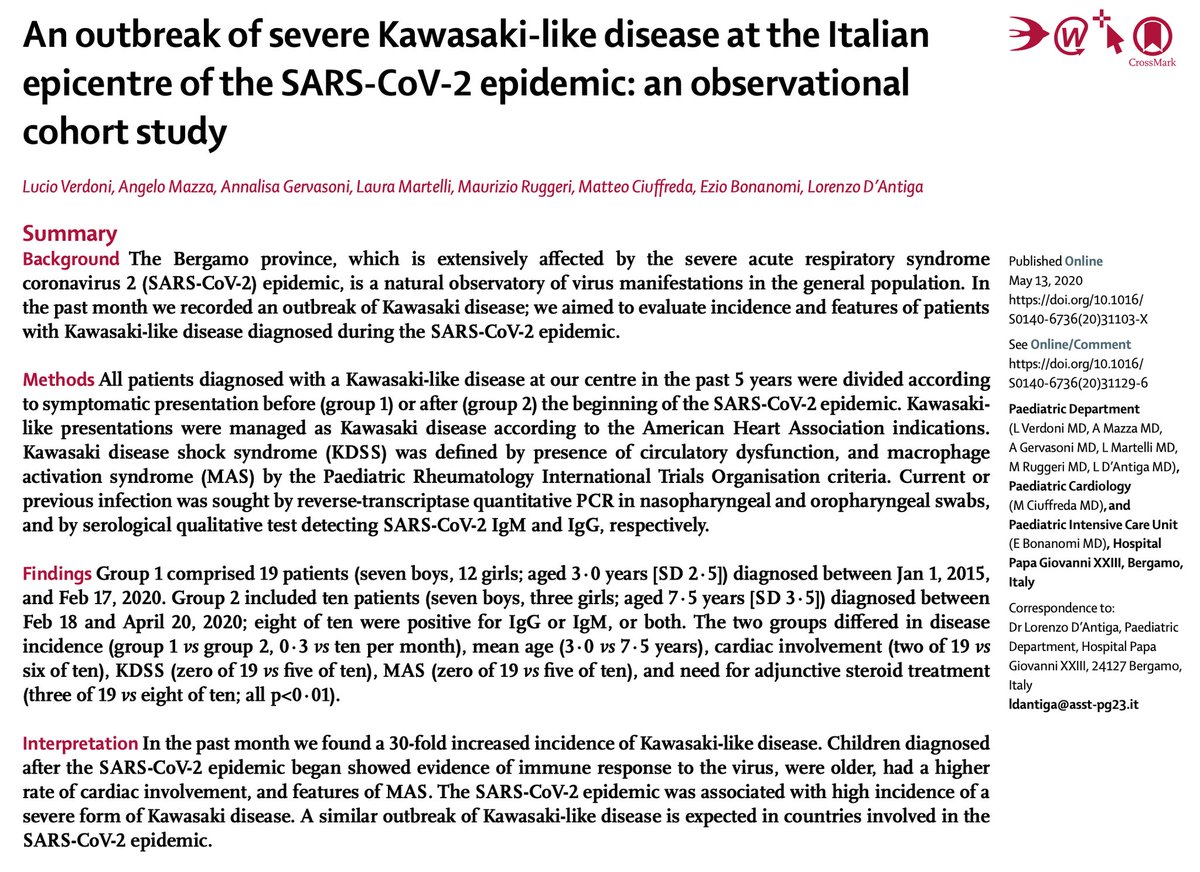 An outbreak of severe Kawasaki-like disease at the Italian epicentre of the SARS-CoV-2 epidemic: an observational cohort study

CrossMark

Lucio Verdoni, Angelo Mazza, Annalisa Gervasoni, Laura Martelli, Maurizio Ruggeri, Matteo Ciuffreda, Ezio Bonanomi, Lorenzo D'Antiga

Summary

Background The Bergamo province, which is extensively affected by the severe acute respiratory syndrome coronavirus 2 (SARS-CoV-2) epidemic, is a natural observatory of virus manifestations in the general population. In the past month we recorded an outbreak of Kawasaki disease; we aimed to evaluate incidence and features of patients with Kawasaki-like disease diagnosed during the SARS-CoV-2 epidemic.

Methods All patients diagnosed with a Kawasaki-like disease at our centre in the past 5 years were divided according to symptomatic presentation before (group 1) or after (group 2) the beginning of the SARS-CoV-2 epidemic. Kawasaki-like presentations were managed as Kawasaki disease according to the American Heart Association indications. Kawasaki disease shock syndrome (KDSS) was defined by presence of circulatory dysfunction, and macrophage activation syndrome (MAS) by the Paediatric Rheumatology International Trials Organisation criteria. Current or previous infection was sought by reverse-transcriptase quantitative PCR in nasopharyngeal and oropharyngeal swabs, and by serological qualitative test detecting SARS-CoV-2 IgM and IgG, respectively.

Findings Group 1 comprised 19 patients (seven boys, 12 girls; aged 3·0 years [SD 2·5]) diagnosed between Jan 1, 2015, and Feb 17, 2020. Group 2 included ten patients (seven boys, three girls; aged 7·5 years [SD 3·5]) diagnosed between Feb 18 and April 20, 2020; eight of ten were positive for IgG or IgM, or both. The two groups differed in disease incidence (group 1 vs group 2, 0·3 vs ten per month), mean age (3·0 vs 7·5 years), cardiac involvement (two of 19 vs six of ten), KDSS (zero of 19 vs five of ten), MAS (zero of 19 vs five of ten), and need for adjunctive steroid treatment (three of 19 vs eight of ten; all p<0·01).

Interpretation In the past month we found a 30-fold increased incidence of Kawasaki-like disease. Children diagnosed after the SARS-CoV-2 epidemic began showed evidence of immune response to the virus, were older, had a higher rate of cardiac involvement, and features of MAS. The SARS-CoV-2 epidemic was associated with high incidence of a severe form of Kawasaki disease. A similar outbreak of Kawasaki-like disease is expected in countries involved in the SARS-CoV-2 epidemic.

Published Online
May 13, 2020
https://doi.org/10.1016/S0140-6736(20)31103-X

See Online/Comment
https://doi.org/10.1016/S0140-6736(20)31129-6

Paediatric Department (L Verdoni MD, A Mazza MD, A Gervasoni MD, L Martelli MD, M Ruggeri MD, L D'Antiga MD), Paediatric Cardiology (M Ciuffreda MD), and Paediatric Intensive Care Unit (E Bonanomi MD), Hospital Papa Giovanni XXIII, Bergamo, Italy

Correspondence to:
Dr Lorenzo D'Antiga, Paediatric Department, Hospital Papa Giovanni XXIII, 24127 Bergamo, Italy
ldantiga@asst-pg23.it